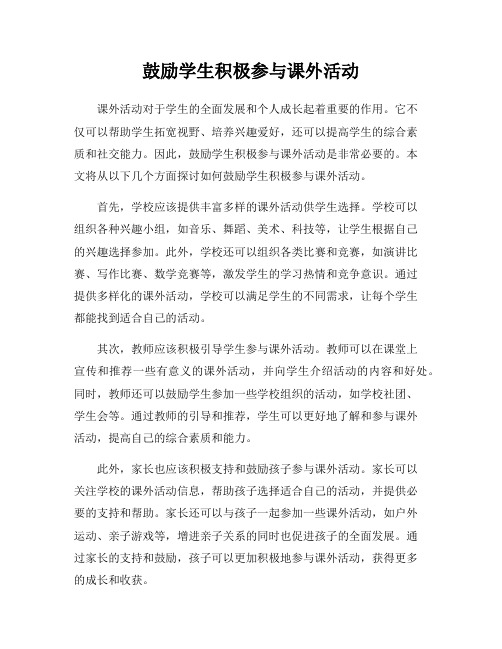 鼓励学生积极参与课外活动

课外活动对于学生的全面发展和个人成长起着重要的作用。它不仅可以帮助学生拓宽视野、培养兴趣爱好，还可以提高学生的综合素质和社交能力。因此，鼓励学生积极参与课外活动是非常必要的。本文将从以下几个方面探讨如何鼓励学生积极参与课外活动。

首先，学校应该提供丰富多样的课外活动供学生选择。学校可以组织各种兴趣小组，如音乐、舞蹈、美术、科技等，让学生根据自己的兴趣选择参加。此外，学校还可以组织各类比赛和竞赛，如演讲比赛、写作比赛、数学竞赛等，激发学生的学习热情和竞争意识。通过提供多样化的课外活动，学校可以满足学生的不同需求，让每个学生都能找到适合自己的活动。

其次，教师应该积极引导学生参与课外活动。教师可以在课堂上宣传和推荐一些有意义的课外活动，并向学生介绍活动的内容和好处。同时，教师还可以鼓励学生参加一些学校组织的活动，如学校社团、学生会等。通过教师的引导和推荐，学生可以更好地了解和参与课外活动，提高自己的综合素质和能力。

此外，家长也应该积极支持和鼓励孩子参与课外活动。家长可以关注学校的课外活动信息，帮助孩子选择适合自己的活动，并提供必要的支持和帮助。家长还可以与孩子一起参加一些课外活动，如户外运动、亲子游戏等，增进亲子关系的同时也促进孩子的全面发展。通过家长的支持和鼓励，孩子可以更加积极地参与课外活动，获得更多的成长和收获。